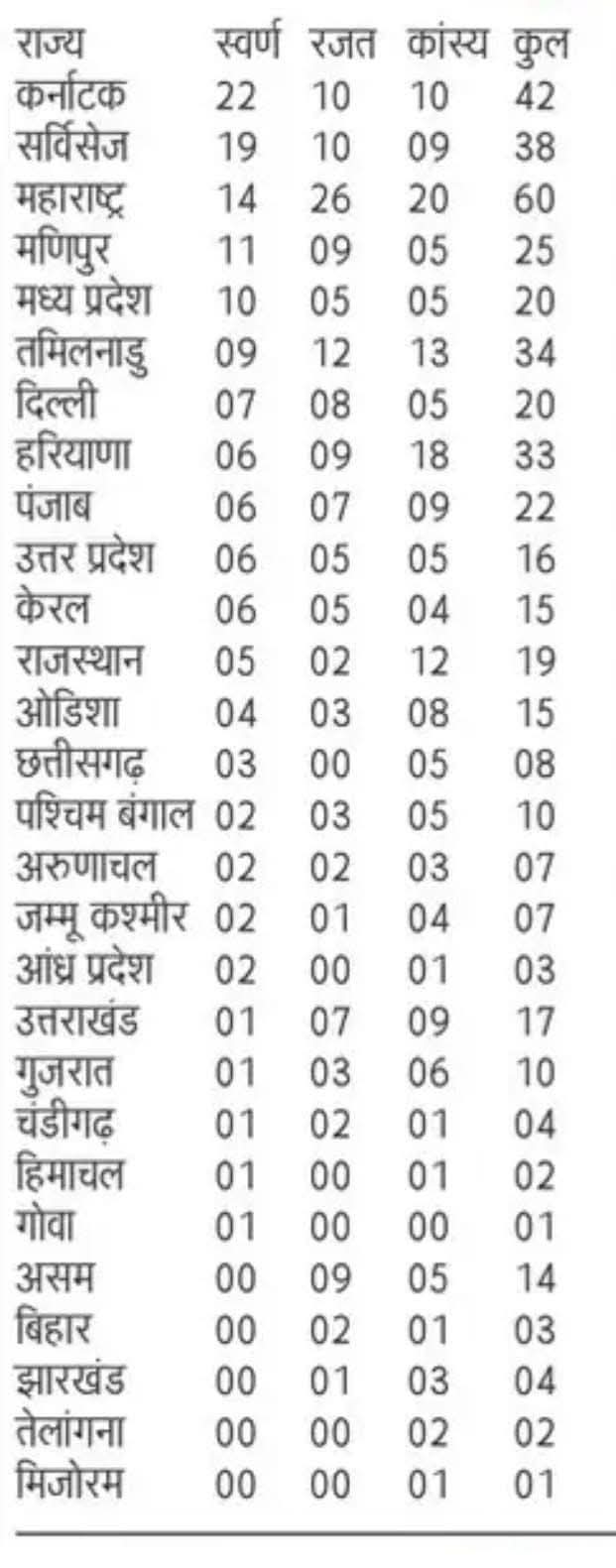 | राज्य | स्वर्ण | रजत | कांस्य | कुल |
|---|---|---|---|---|
| कर्नाटक | 22 | 10 | 10 | 42 |
| सर्विसेज | 19 | 10 | 09 | 38 |
| महाराष्ट्र | 14 | 26 | 20 | 60 |
| मणिपुर | 11 | 09 | 05 | 25 |
| मध्य प्रदेश | 10 | 05 | 05 | 20 |
| तमिलनाडु | 09 | 12 | 13 | 34 |
| दिल्ली | 07 | 08 | 05 | 20 |
| हरियाणा | 06 | 09 | 18 | 33 |
| पंजाब | 06 | 07 | 09 | 22 |
| उत्तर प्रदेश | 06 | 05 | 05 | 16 |
| केरल | 06 | 05 | 04 | 15 |
| राजस्थान | 05 | 02 | 12 | 19 |
| ओडिशा | 04 | 03 | 08 | 15 |
| छत्तीसगढ़ | 03 | 00 | 05 | 08 |
| पश्चिम बंगाल | 02 | 03 | 05 | 10 |
| अरुणाचल | 02 | 02 | 03 | 07 |
| जम्मू कश्मीर | 02 | 01 | 04 | 07 |
| आंध्र प्रदेश | 02 | 00 | 01 | 03 |
| उत्तराखंड | 01 | 07 | 09 | 17 |
| गुजरात | 01 | 03 | 06 | 10 |
| चंडीगढ़ | 01 | 02 | 01 | 04 |
| हिमाचल | 01 | 00 | 01 | 02 |
| गोवा | 01 | 00 | 00 | 01 |
| असम | 00 | 09 | 05 | 14 |
| बिहार | 00 | 02 | 01 | 03 |
| झारखंड | 00 | 01 | 03 | 04 |
| तेलांगना | 00 | 00 | 02 | 02 |
| मिजोरम | 00 | 00 | 01 | 01 |